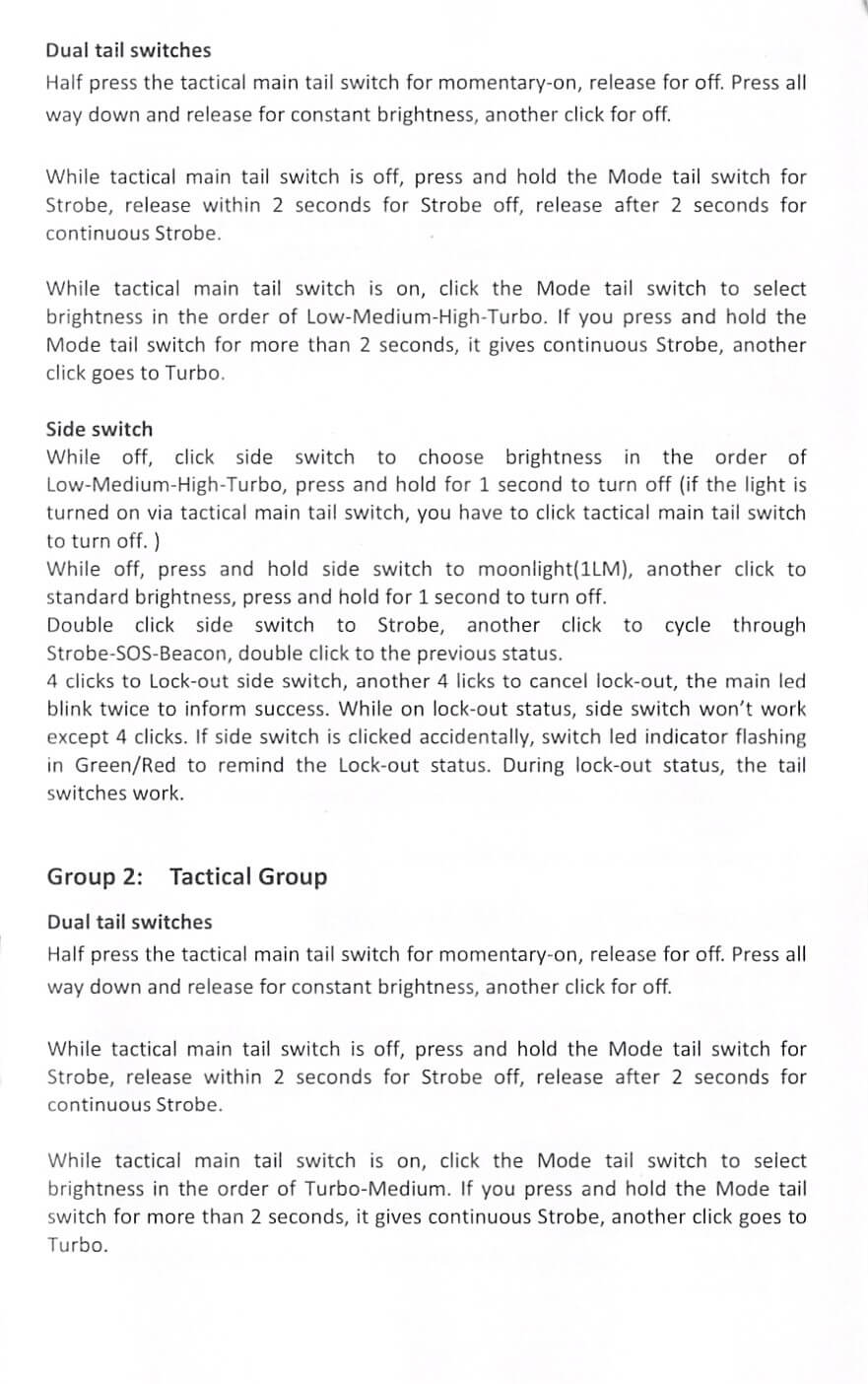 Dual tail switches
Half press the tactical main tail switch for momentary-on, release for off. Press all way down and release for constant brightness, another click for off.

While tactical main tail switch is off, press and hold the Mode tail switch for Strobe, release within 2 seconds for Strobe off, release after 2 seconds for continuous Strobe.

While tactical main tail switch is on, click the Mode tail switch to select brightness in the order of Low-Medium-High-Turbo. If you press and hold the Mode tail switch for more than 2 seconds, it gives continuous Strobe, another click goes to Turbo.

Side switch
While off, click side switch to choose brightness in the order of Low-Medium-High-Turbo, press and hold for 1 second to turn off (if the light is turned on via tactical main tail switch, you have to click tactical main tail switch to turn off. )
While off, press and hold side switch to moonlight(1LM), another click to standard brightness, press and hold for 1 second to turn off.
Double click side switch to Strobe, another click to cycle through Strobe-SOS-Beacon, double click to the previous status.
4 clicks to Lock-out side switch, another 4 licks to cancel lock-out, the main led blink twice to inform success. While on lock-out status, side switch won't work except 4 clicks. If side switch is clicked accidentally, switch led indicator flashing in Green/Red to remind the Lock-out status. During lock-out status, the tail switches work.

Group 2: Tactical Group

Dual tail switches
Half press the tactical main tail switch for momentary-on, release for off. Press all way down and release for constant brightness, another click for off.

While tactical main tail switch is off, press and hold the Mode tail switch for Strobe, release within 2 seconds for Strobe off, release after 2 seconds for continuous Strobe.

While tactical main tail switch is on, click the Mode tail switch to select brightness in the order of Turbo-Medium. If you press and hold the Mode tail switch for more than 2 seconds, it gives continuous Strobe, another click goes to Turbo.